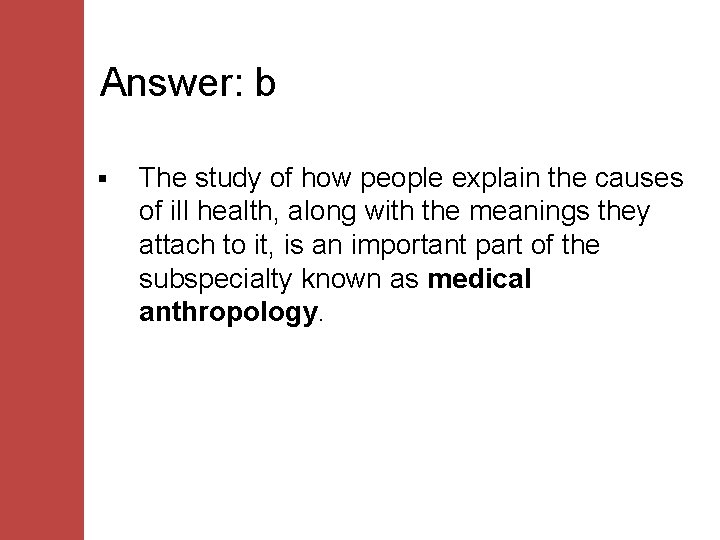 Answer: b

• The study of how people explain the causes of ill health, along with the meanings they attach to it, is an important part of the subspecialty known as medical anthropology.